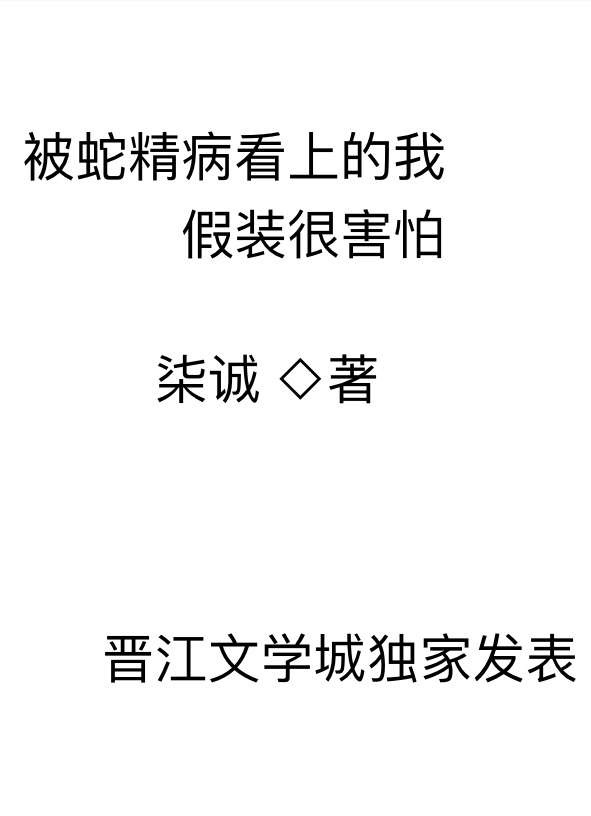 被蛇精病看上的我
假装很害怕

柒诚 ◇著

晋江文学城独家发表